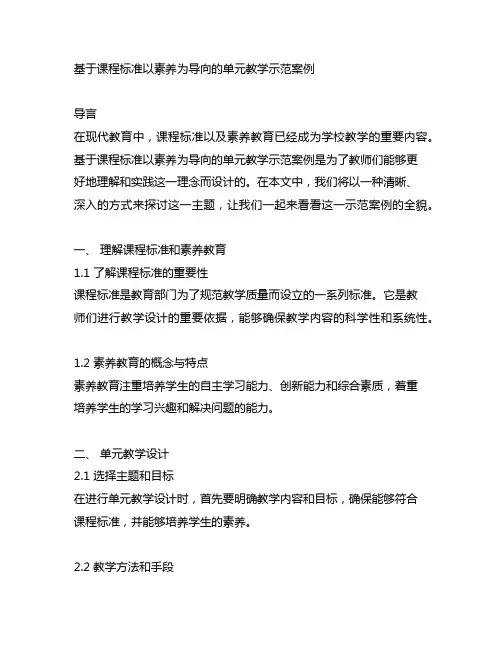 基于课程标准以素养为导向的单元教学示范案例

导言

在现代教育中，课程标准以及素养教育已经成为学校教学的重要内容。基于课程标准以素养为导向的单元教学示范案例是为了教师们能够更好地理解和实践这一理念而设计的。在本文中，我们将以一种清晰、深入的方式来探讨这一主题，让我们一起来看看这一示范案例的全貌。

一、 理解课程标准和素养教育

1.1 了解课程标准的重要性

课程标准是教育部门为了规范教学质量而设立的一系列标准。它是教师们进行教学设计的重要依据，能够确保教学内容的科学性和系统性。

1.2 素养教育的概念与特点

素养教育注重培养学生的自主学习能力、创新能力和综合素质，着重培养学生的学习兴趣和解决问题的能力。

二、 单元教学设计

2.1 选择主题和目标

在进行单元教学设计时，首先要明确教学内容和目标，确保能够符合课程标准，并能够培养学生的素养。

2.2 教学方法和手段